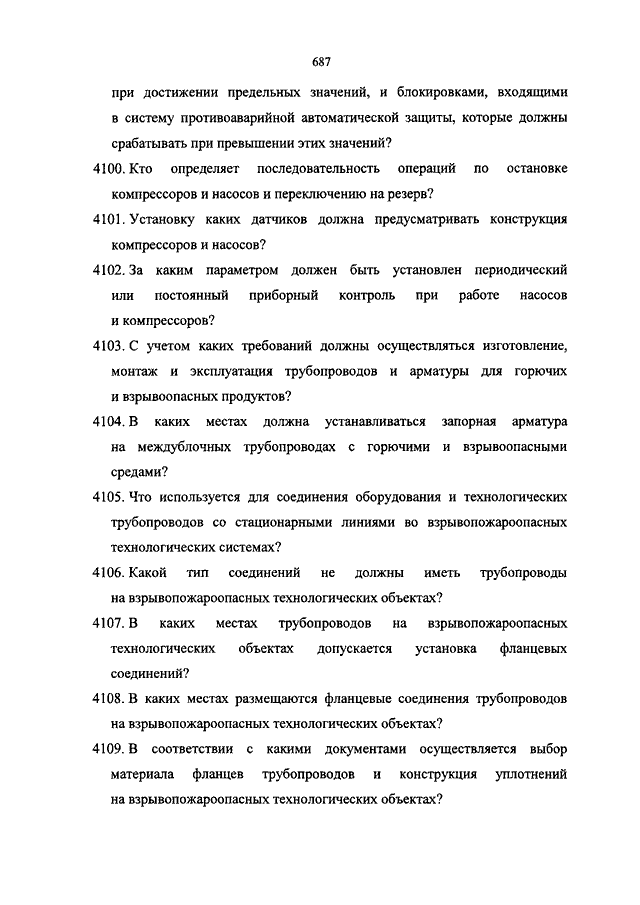 687

при достижении предельных значений, и блокировками, входящими в систему противоаварийной автоматической защиты, которые должны срабатывать при превышении этих значений?

4100. Кто определяет последовательность операций по остановке компрессоров и насосов и переключению на резерв?

4101. Установку каких датчиков должна предусматривать конструкция компрессоров и насосов?

4102. За каким параметром должен быть установлен периодический или постоянный приборный контроль при работе насосов и компрессоров?

4103. С учетом каких требований должны осуществляться изготовление, монтаж и эксплуатация трубопроводов и арматуры для горючих и взрывоопасных продуктов?

4104. В каких местах должна устанавливаться запорная арматура на междублочных трубопроводах с горючими и взрывоопасными средами?

4105. Что используется для соединения оборудования и технологических трубопроводов со стационарными линиями во взрывопожароопасных технологических системах?

4106. Какой тип соединений не должны иметь трубопроводы на взрывопожароопасных технологических объектах?

4107. В каких местах трубопроводов на взрывопожароопасных технологических объектах допускается установка фланцевых соединений?

4108. В каких местах размещаются фланцевые соединения трубопроводов на взрывопожароопасных технологических объектах?

4109. В соответствии с какими документами осуществляется выбор материала фланцев трубопроводов и конструкция уплотнений на взрывопожароопасных технологических объектах?